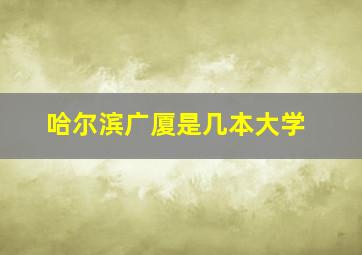 哈尔滨广厦是几本大学